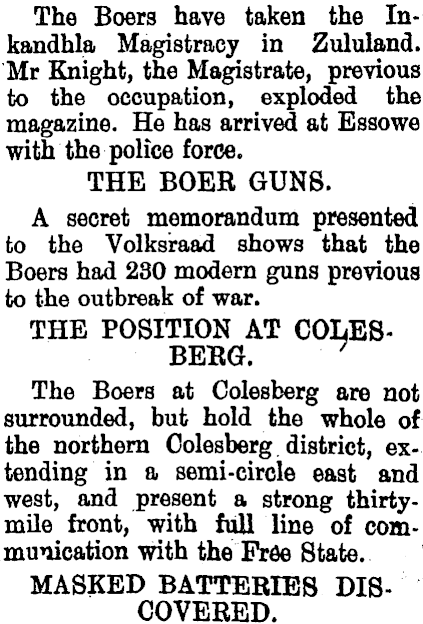 The Boers have taken the Inkandhla Magistracy in Zululand. Mr Knight, the Magistrate, previous to the occupation, exploded the magazine. He has arrived at Essowe with the police force.

THE BOER GUNS.

A secret memorandum presented to the Volksraad shows that the Boers had 230 modern guns previous to the outbreak of war.

THE POSITION AT COLESBERG.

The Boers at Colesberg are not surrounded, but hold the whole of the northern Colesberg district, extending in a semi-circle east and west, and present a strong thirty-mile front, with full line of communication with the Free State.

MASKED BATTERIES DISCOVERED.